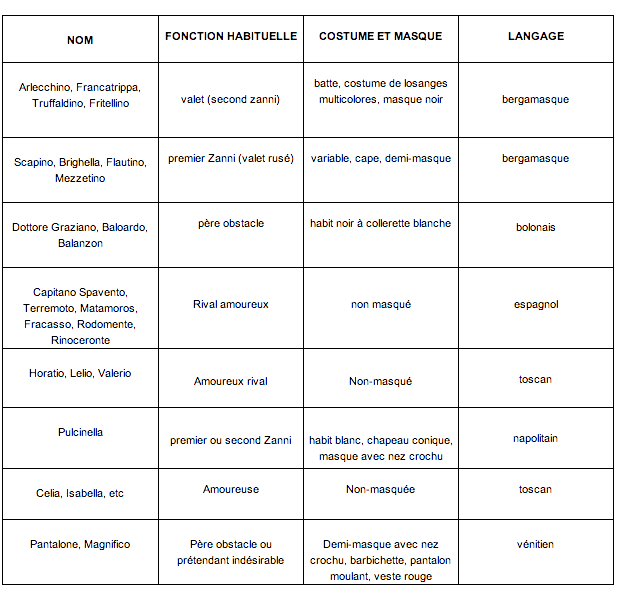 | NOM | FONCTION HABITUELLE | COSTUME ET MASQUE | LANGAGE |
|---|---|---|---|
| Arlecchino, Francatrippa, Truffaldino, Fritellino | valet (second zanni) | batte, costume de losanges multicolores, masque noir | bergamasque |
| Scapino, Brighella, Flautino, Mezzetino | premier Zanni (valet rusé) | variable, cape, demi-masque | bergamasque |
| Dottore Graziano, Baloardo, Balanzon | père obstacle | habit noir à collerette blanche | bolonais |
| Capitano Spavento, Terremoto, Matamoros, Fracasso, Rodomente, Rinoceronte | Rival amoureux | non masqué | espagnol |
| Horatio, Lelio, Valerio | Amoureux rival | Non-masqué | toscan |
| Pulcinella | premier ou second Zanni | habit blanc, chapeau conique, masque avec nez crochu | napolitain |
| Celia, Isabella, etc | Amoureuse | Non-masquée | toscan |
| Pantalone, Magnifico | Père obstacle ou prétendant indésirable | Demi-masque avec nez crochu, barbichette, pantalon moulant, veste rouge | vénitien |